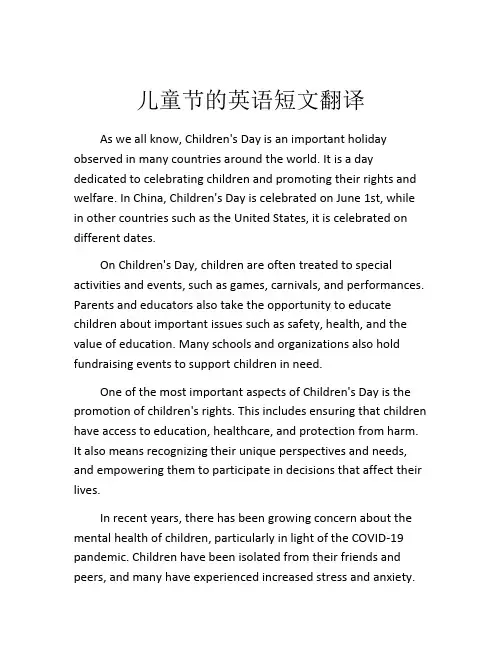 儿童节的英语短文翻译

As we all know, Children's Day is an important holiday observed in many countries around the world. It is a day dedicated to celebrating children and promoting their rights and welfare. In China, Children's Day is celebrated on June 1st, while in other countries such as the United States, it is celebrated on different dates.

On Children's Day, children are often treated to special activities and events, such as games, carnivals, and performances. Parents and educators also take the opportunity to educate children about important issues such as safety, health, and the value of education. Many schools and organizations also hold fundraising events to support children in need.

One of the most important aspects of Children's Day is the promotion of children's rights. This includes ensuring that children have access to education, healthcare, and protection from harm. It also means recognizing their unique perspectives and needs, and empowering them to participate in decisions that affect their lives.

In recent years, there has been growing concern about the mental health of children, particularly in light of the COVID-19 pandemic. Children have been isolated from their friends and peers, and many have experienced increased stress and anxiety.